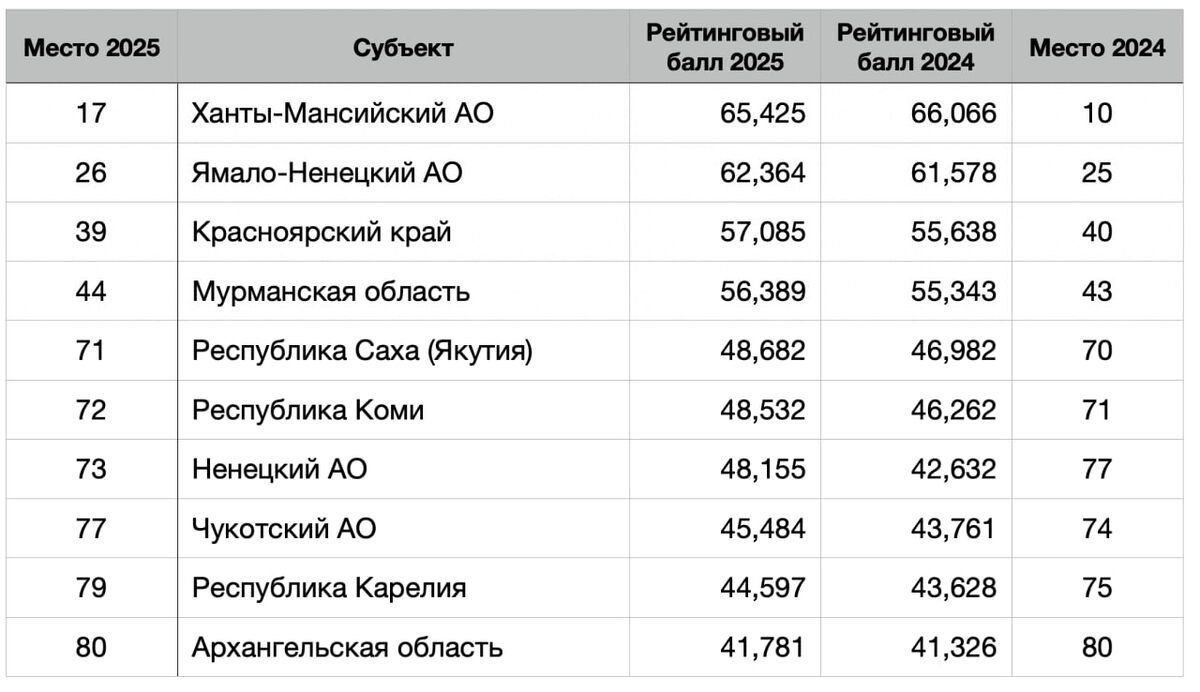 | Место 2025 | Субъект | Рейтинговый балл 2025 | Рейтинговый балл 2024 | Место 2024 |
|---|---|---|---|---|
| 17 | Ханты-Мансийский АО | 65,425 | 66,066 | 10 |
| 26 | Ямало-Ненецкий АО | 62,364 | 61,578 | 25 |
| 39 | Красноярский край | 57,085 | 55,638 | 40 |
| 44 | Мурманская область | 56,389 | 55,343 | 43 |
| 71 | Республика Саха (Якутия) | 48,682 | 46,982 | 70 |
| 72 | Республика Коми | 48,532 | 46,262 | 71 |
| 73 | Ненецкий АО | 48,155 | 42,632 | 77 |
| 77 | Чукотский АО | 45,484 | 43,761 | 74 |
| 79 | Республика Карелия | 44,597 | 43,628 | 75 |
| 80 | Архангельская область | 41,781 | 41,326 | 80 |